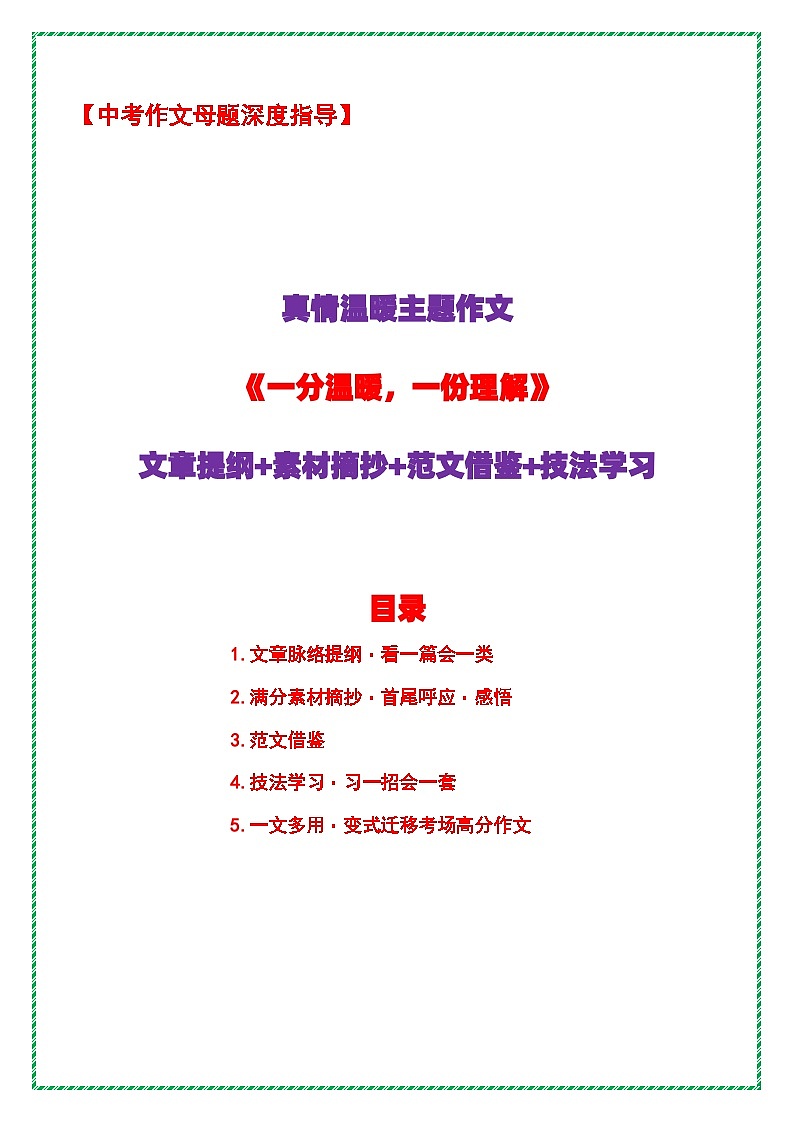 【中考作文母题深度指导】

真情温暖主题作文

《一分温暖，一份理解》

文章提纲+素材摘抄+范文借鉴+技法学习

目录

1. 文章脉络提纲 · 看一篇会一类

2. 满分素材摘抄 · 首尾呼应 · 感悟

3. 范文借鉴

4. 技法学习 · 习一招会一套

5. 一文多用 · 变式迁移考场高分作文